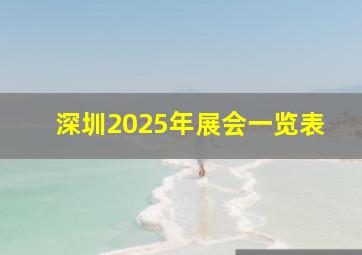 深圳2025年展会一览表